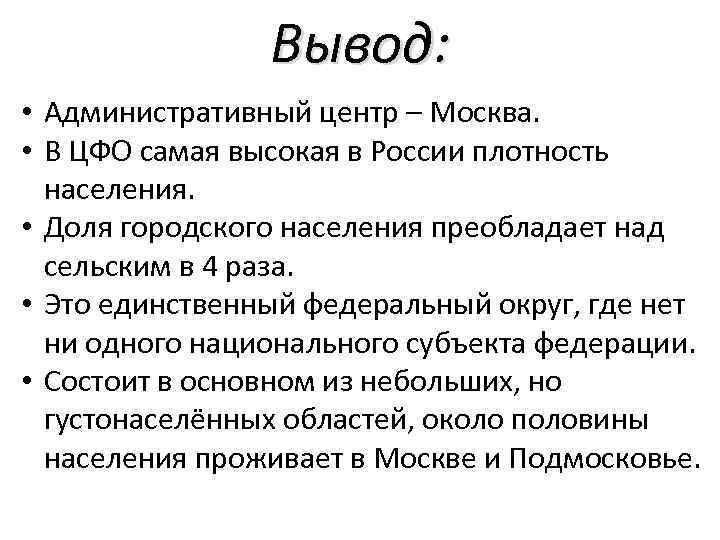 Вывод:

• Административный центр – Москва.
• В ЦФО самая высокая в России плотность населения.
• Доля городского населения преобладает над сельским в 4 раза.
• Это единственный федеральный округ, где нет ни одного национального субъекта федерации.
• Состоит в основном из небольших, но густонаселённых областей, около половины населения проживает в Москве и Подмосковье.